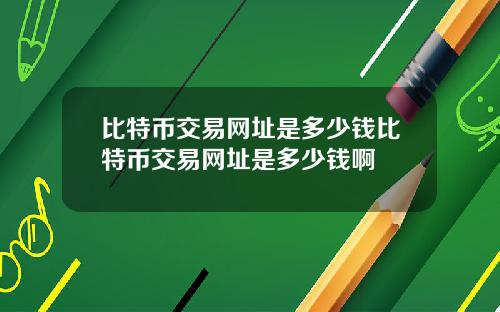 比特币交易网址是多少钱比特币交易网址是多少钱啊